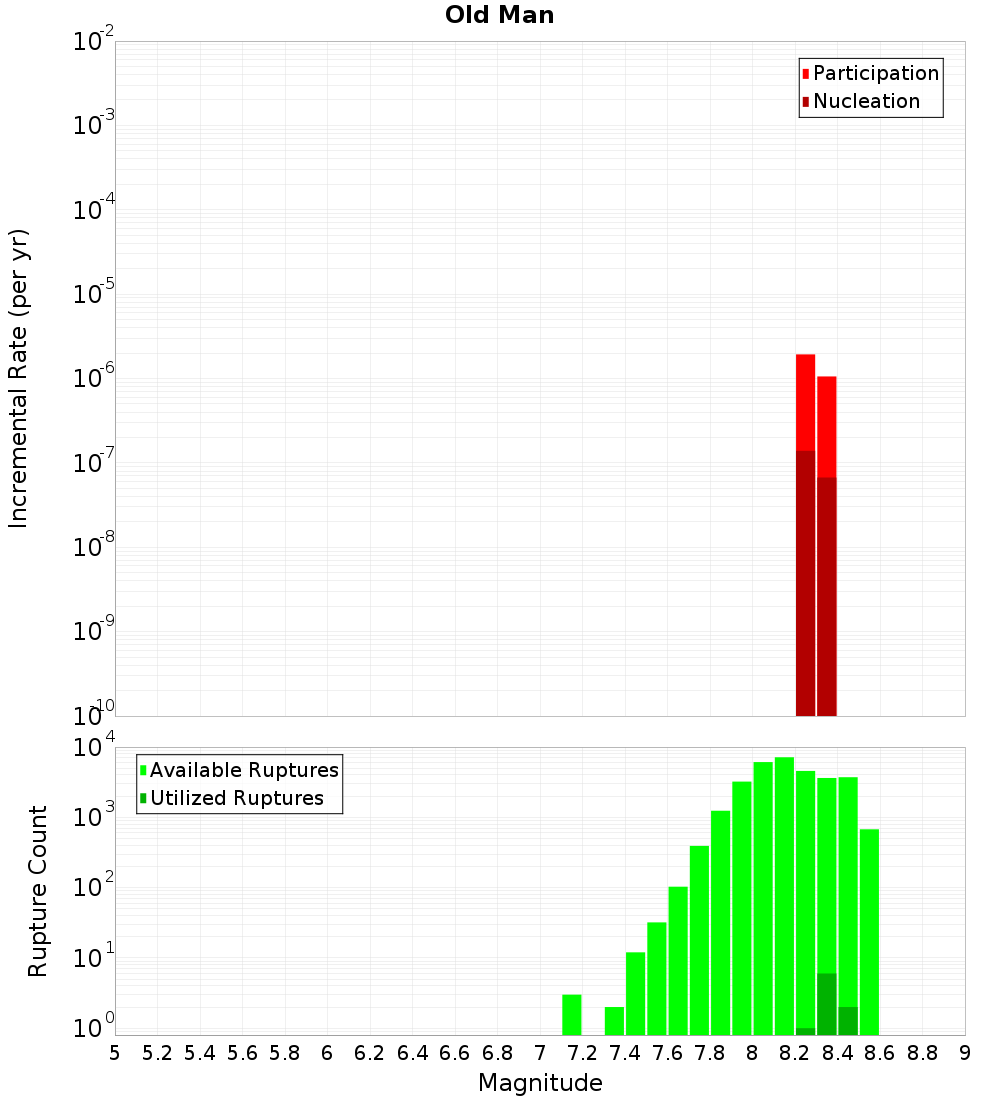 Old Man

Participation
Nucleation

Incremental Rate (per yr)

$10^{-2}$
$10^{-3}$
$10^{-4}$
$10^{-5}$
$10^{-6}$
$10^{-7}$
$10^{-8}$
$10^{-9}$
$10^{-10}$

Available Ruptures
Utilized Ruptures

Rupture Count

$10^{4}$
$10^{3}$
$10^{2}$
$10^{1}$
$10^{0}$

5 5.2 5.4 5.6 5.8 6 6.2 6.4 6.6 6.8 7 7.2 7.4 7.6 7.8 8 8.2 8.4 8.6 8.8 9

Magnitude